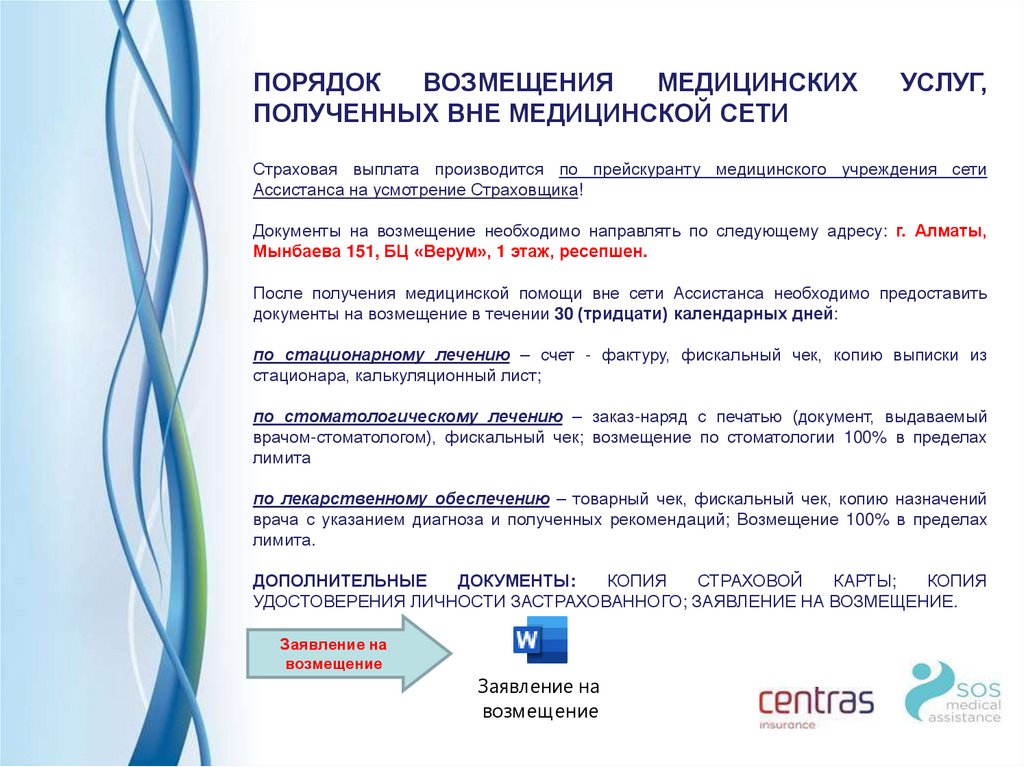 ПОРЯДОК ВОЗМЕЩЕНИЯ МЕДИЦИНСКИХ УСЛУГ, ПОЛУЧЕННЫХ ВНЕ МЕДИЦИНСКОЙ СЕТИ

Страховая выплата производится по прейскуранту медицинского учреждения сети Ассистанса на усмотрение Страховщика!

Документы на возмещение необходимо направлять по следующему адресу: г. Алматы, Мынбаева 151, БЦ «Верум», 1 этаж, ресепшен.

После получения медицинской помощи вне сети Ассистанса необходимо предоставить документы на возмещение в течении 30 (тридцати) календарных дней:

по стационарному лечению – счет - фактуру, фискальный чек, копию выписки из стационара, калькуляционный лист;

по стоматологическому лечению – заказ-наряд с печатью (документ, выдаваемый врачом-стоматологом), фискальный чек; возмещение по стоматологии 100% в пределах лимита

по лекарственному обеспечению – товарный чек, фискальный чек, копию назначений врача с указанием диагноза и полученных рекомендаций; Возмещение 100% в пределах лимита.

ДОПОЛНИТЕЛЬНЫЕ ДОКУМЕНТЫ: КОПИЯ СТРАХОВОЙ КАРТЫ; КОПИЯ УДОСТОВЕРЕНИЯ ЛИЧНОСТИ ЗАСТРАХОВАННОГО; ЗАЯВЛЕНИЕ НА ВОЗМЕЩЕНИЕ.

Заявление на возмещение

W

Заявление на возмещение

centras insurance

SOS medical assistance